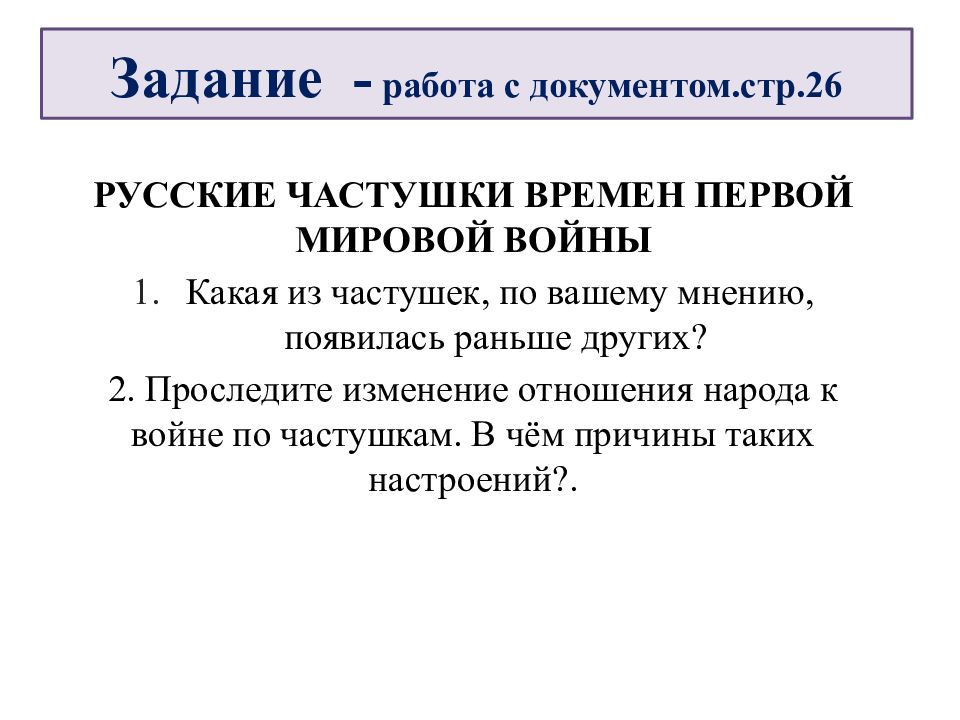 Задание - работа с документом.стр.26

РУССКИЕ ЧАСТУШКИ ВРЕМЕН ПЕРВОЙ МИРОВОЙ ВОЙНЫ

1. Какая из частушек, по вашему мнению, появилась раньше других?

2. Проследите изменение отношения народа к войне по частушкам. В чём причины таких настроений?.